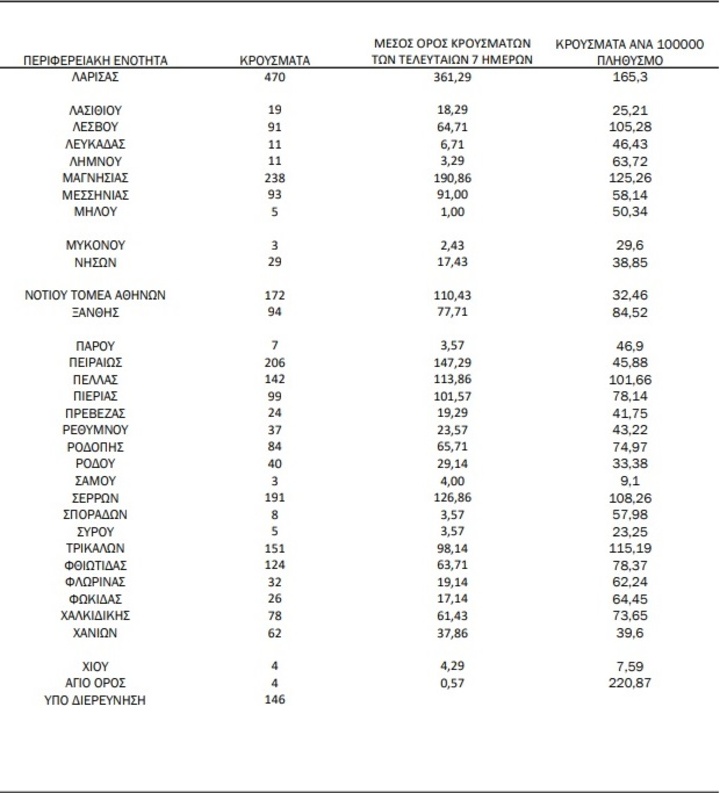 | ΠΕΡΙΦΕΡΕΙΑΚΗ ΕΝΟΤΗΤΑ | ΚΡΟΥΣΜΑΤΑ | ΜΕΣΟΣ ΟΡΟΣ ΚΡΟΥΣΜΑΤΩΝ ΤΩΝ ΤΕΛΕΥΤΑΙΩΝ 7 ΗΜΕΡΩΝ | ΚΡΟΥΣΜΑΤΑ ΑΝΑ 100000 ΠΛΗΘΥΣΜΟ |
|---|---|---|---|
| ΛΑΡΙΣΑΣ | 470 | 361,29 | 165,3 |
| ΛΑΣΙΘΙΟΥ | 19 | 18,29 | 25,21 |
| ΛΕΣΒΟΥ | 91 | 64,71 | 105,28 |
| ΛΕΥΚΑΔΑΣ | 11 | 6,71 | 46,43 |
| ΛΗΜΝΟΥ | 11 | 3,29 | 63,72 |
| ΜΑΓΝΗΣΙΑΣ | 238 | 190,86 | 125,26 |
| ΜΕΣΣΗΝΙΑΣ | 93 | 91,00 | 58,14 |
| ΜΗΛΟΥ | 5 | 1,00 | 50,34 |
| ΜΥΚΟΝΟΥ | 3 | 2,43 | 29,6 |
| ΝΗΣΩΝ | 29 | 17,43 | 38,85 |
| ΝΟΤΙΟΥ ΤΟΜΕΑ ΑΘΗΝΩΝ | 172 | 110,43 | 32,46 |
| ΞΑΝΘΗΣ | 94 | 77,71 | 84,52 |
| ΠΑΡΟΥ | 7 | 3,57 | 46,9 |
| ΠΕΙΡΑΙΩΣ | 206 | 147,29 | 45,88 |
| ΠΕΛΛΑΣ | 142 | 113,86 | 101,66 |
| ΠΙΕΡΙΑΣ | 99 | 101,57 | 78,14 |
| ΠΡΕΒΕΖΑΣ | 24 | 19,29 | 41,75 |
| ΡΕΘΥΜΝΟΥ | 37 | 23,57 | 43,22 |
| ΡΟΔΟΠΗΣ | 84 | 65,71 | 74,97 |
| ΡΟΔΟΥ | 40 | 29,14 | 33,38 |
| ΣΑΜΟΥ | 3 | 4,00 | 9,1 |
| ΣΕΡΡΩΝ | 191 | 126,86 | 108,26 |
| ΣΠΟΡΑΔΩΝ | 8 | 3,57 | 57,98 |
| ΣΥΡΟΥ | 5 | 3,57 | 23,25 |
| ΤΡΙΚΑΛΩΝ | 151 | 98,14 | 115,19 |
| ΦΘΙΩΤΙΔΑΣ | 124 | 63,71 | 78,37 |
| ΦΛΩΡΙΝΑΣ | 32 | 19,14 | 62,24 |
| ΦΩΚΙΔΑΣ | 26 | 17,14 | 64,45 |
| ΧΑΛΚΙΔΙΚΗΣ | 78 | 61,43 | 73,65 |
| ΧΑΝΙΩΝ | 62 | 37,86 | 39,6 |
| ΧΙΟΥ | 4 | 4,29 | 7,59 |
| ΑΓΙΟ ΟΡΟΣ | 4 | 0,57 | 220,87 |
| ΥΠΟ ΔΙΕΡΕΥΝΗΣΗ | 146 | | |